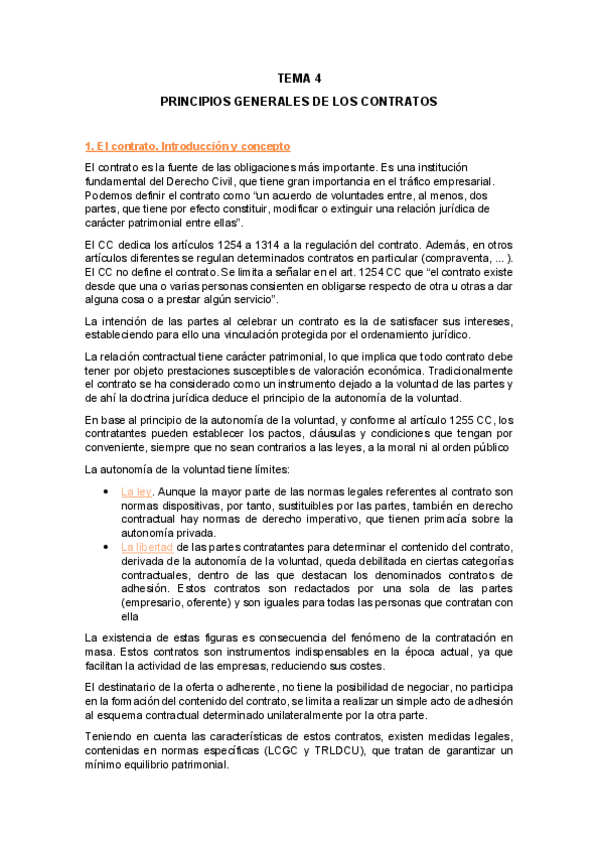 TEMA 4

PRINCIPIOS GENERALES DE LOS CONTRATOS

1. El contrato. Introducción y concepto

El contrato es la fuente de las obligaciones más importante. Es una institución fundamental del Derecho Civil, que tiene gran importancia en el tráfico empresarial. Podemos definir el contrato como "un acuerdo de voluntades entre, al menos, dos partes, que tiene por efecto constituir, modificar o extinguir una relación jurídica de carácter patrimonial entre ellas".

El CC dedica los artículos 1254 a 1314 a la regulación del contrato. Además, en otros artículos diferentes se regulan determinados contratos en particular (compraventa, ... ). El CC no define el contrato. Se limita a señalar en el art. 1254 CC que "el contrato existe desde que una o varias personas consienten en obligarse respecto de otra u otras a dar alguna cosa o a prestar algún servicio".

La intención de las partes al celebrar un contrato es la de satisfacer sus intereses, estableciendo para ello una vinculación protegida por el ordenamiento jurídico.

La relación contractual tiene carácter patrimonial, lo que implica que todo contrato debe tener por objeto prestaciones susceptibles de valoración económica. Tradicionalmente el contrato se ha considerado como un instrumento dejado a la voluntad de las partes y de ahí la doctrina jurídica deduce el principio de la autonomía de la voluntad.

En base al principio de la autonomía de la voluntad, y conforme al artículo 1255 CC, los contratantes pueden establecer los pactos, cláusulas y condiciones que tengan por conveniente, siempre que no sean contrarios a las leyes, a la moral ni al orden público

La autonomía de la voluntad tiene límites:

• La ley. Aunque la mayor parte de las normas legales referentes al contrato son normas dispositivas, por tanto, sustituibles por las partes, también en derecho contractual hay normas de derecho imperativo, que tienen primacía sobre la autonomía privada.
• La libertad de las partes contratantes para determinar el contenido del contrato, derivada de la autonomía de la voluntad, queda debilitada en ciertas categorías contractuales, dentro de las que destacan los denominados contratos de adhesión. Estos contratos son redactados por una sola de las partes (empresario, oferente) y son iguales para todas las personas que contratan con ella

La existencia de estas figuras es consecuencia del fenómeno de la contratación en masa. Estos contratos son instrumentos indispensables en la época actual, ya que facilitan la actividad de las empresas, reduciendo sus costes.

El destinatario de la oferta o adherente, no tiene la posibilidad de negociar, no participa en la formación del contenido del contrato, se limita a realizar un simple acto de adhesión al esquema contractual determinado unilateralmente por la otra parte.

Teniendo en cuenta las características de estos contratos, existen medidas legales, contenidas en normas específicas (LCGC y TRLDCU), que tratan de garantizar un mínimo equilibrio patrimonial.